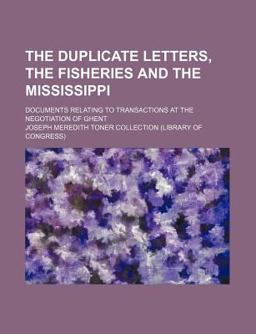 THE DUPLICATE LETTERS, THE FISHERIES AND THE MISSISSIPPI

DOCUMENTS RELATING TO TRANSACTIONS AT THE NEGOTIATION OF GHENT

JOSEPH MEREDITH TONER COLLECTION (LIBRARY OF CONGRESS)